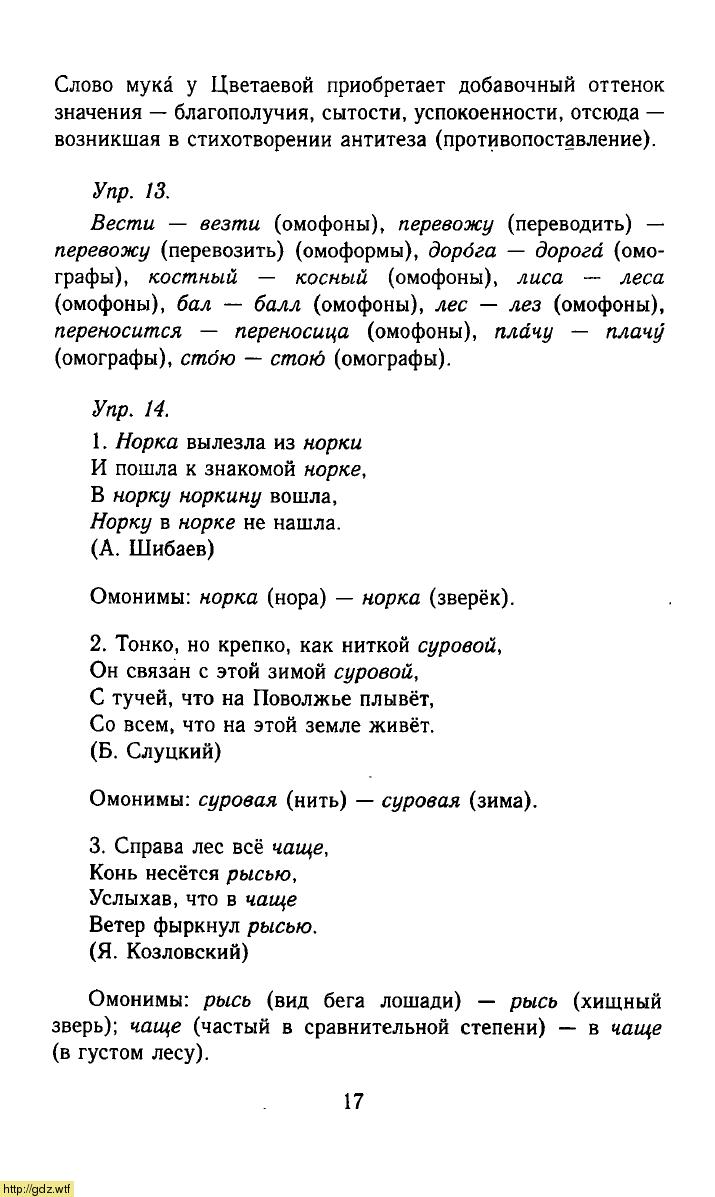 Слово мука́ у Цветаевой приобретает добавочный оттенок значения — благополучия, сытости, успокоенности, отсюда — возникшая в стихотворении антитеза (противопоставление).

Упр. 13.

Вести — везти (омофоны), перевожу (переводить) — перевожу (перевозить) (омоформы), доро́га — дорога́ (омографы), костный — косный (омофоны), лиса — леса (омофоны), бал — балл (омофоны), лес — лез (омофоны), переносится — переносица (омофоны), пла́чу — плачу́ (омографы), сто́ю — стою́ (омографы).

Упр. 14.

1. Норка вылезла из норки
И пошла к знакомой норке,
В норку норкину вошла,
Норку в норке не нашла.
(А. Шибаев)

Омонимы: норка (нора) — норка (зверёк).

2. Тонко, но крепко, как ниткой суровой,
Он связан с этой зимой суровой,
С тучей, что на Поволжье плывёт,
Со всем, что на этой земле живёт.
(Б. Слуцкий)

Омонимы: суровая (нить) — суровая (зима).

3. Справа лес всё чаще,
Конь несётся рысью,
Услыхав, что в чаще
Ветер фыркнул рысью.
(Я. Козловский)

Омонимы: рысь (вид бега лошади) — рысь (хищный зверь); чаще (частый в сравнительной степени) — в чаще (в густом лесу).

17

http://gdz.wtf